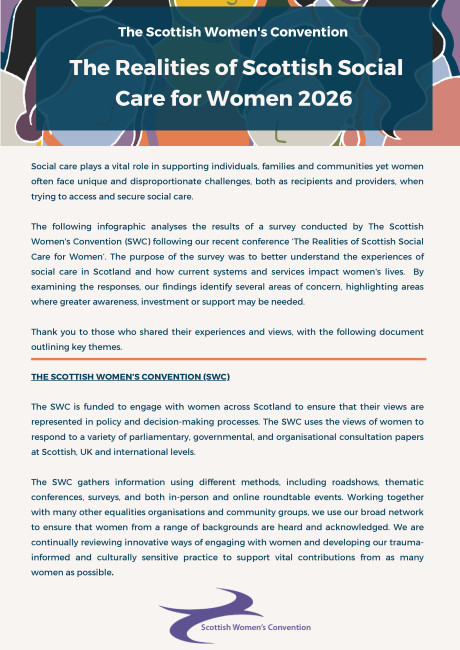 The Scottish Women's Convention

The Realities of Scottish Social Care for Women 2026

Social care plays a vital role in supporting individuals, families and communities yet women often face unique and disproportionate challenges, both as recipients and providers, when trying to access and secure social care.

The following infographic analyses the results of a survey conducted by The Scottish Women's Convention (SWC) following our recent conference 'The Realities of Scottish Social Care for Women'. The purpose of the survey was to better understand the experiences of social care in Scotland and how current systems and services impact women's lives. By examining the responses, our findings identify several areas of concern, highlighting areas where greater awareness, investment or support may be needed.

Thank you to those who shared their experiences and views, with the following document outlining key themes.

THE SCOTTISH WOMEN'S CONVENTION (SWC)

The SWC is funded to engage with women across Scotland to ensure that their views are represented in policy and decision-making processes. The SWC uses the views of women to respond to a variety of parliamentary, governmental, and organisational consultation papers at Scottish, UK and international levels.

The SWC gathers information using different methods, including roadshows, thematic conferences, surveys, and both in-person and online roundtable events. Working together with many other equalities organisations and community groups, we use our broad network to ensure that women from a range of backgrounds are heard and acknowledged. We are continually reviewing innovative ways of engaging with women and developing our trauma-informed and culturally sensitive practice to support vital contributions from as many women as possible.

Scottish Women's Convention